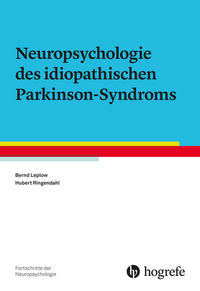 Neuropsychologie des idiopathischen Parkinson-Syndroms

Bernd Leplow
Hubert Ringendahl

Fortschritte der Neuropsychologie

hogrefe